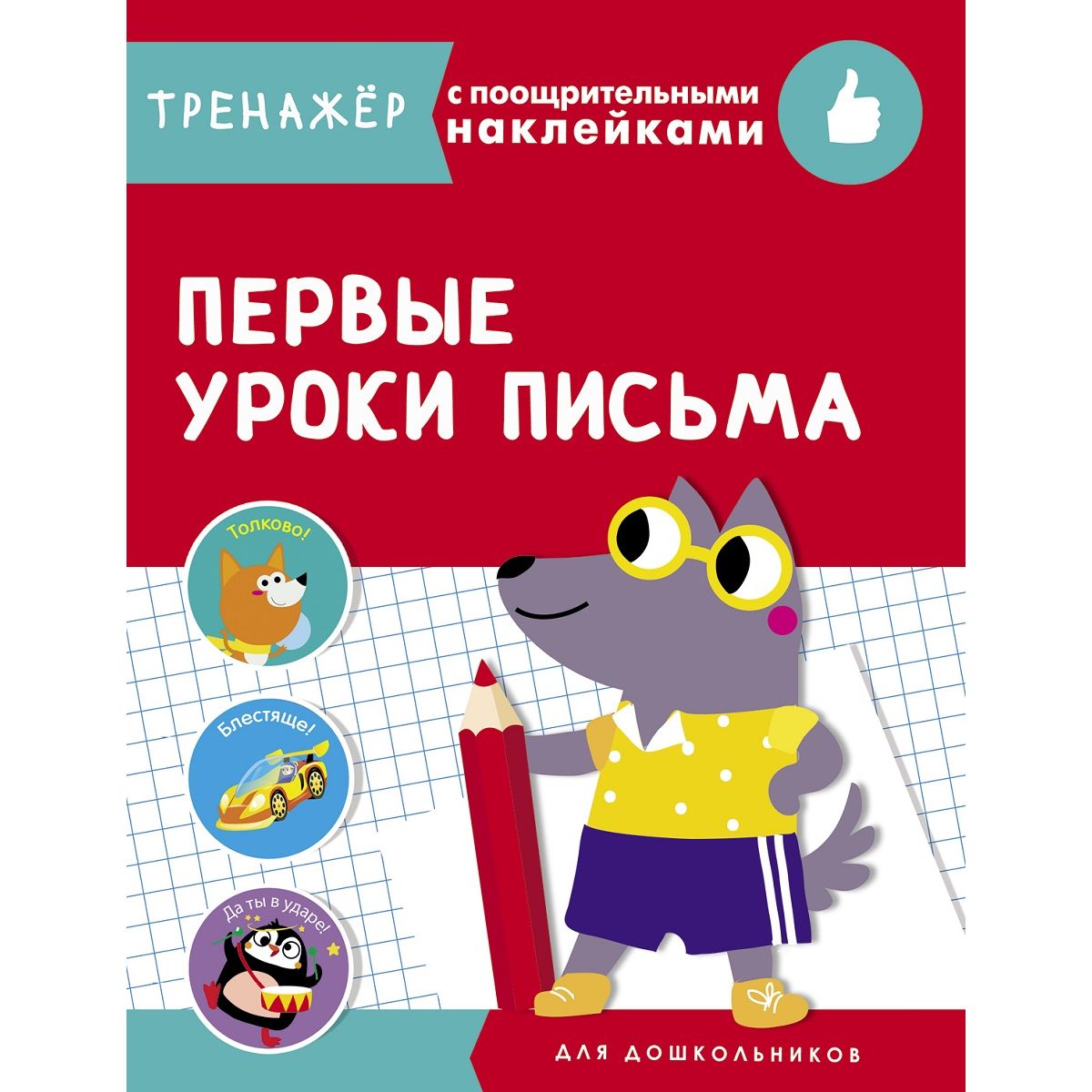 ТРЕНАЖЁР с поощрительными наклейками

ПЕРВЫЕ УРОКИ ПИСЬМА

Толково!

Блестяще!

Да ты в ударе!

ДЛЯ ДОШКОЛЬНИКОВ